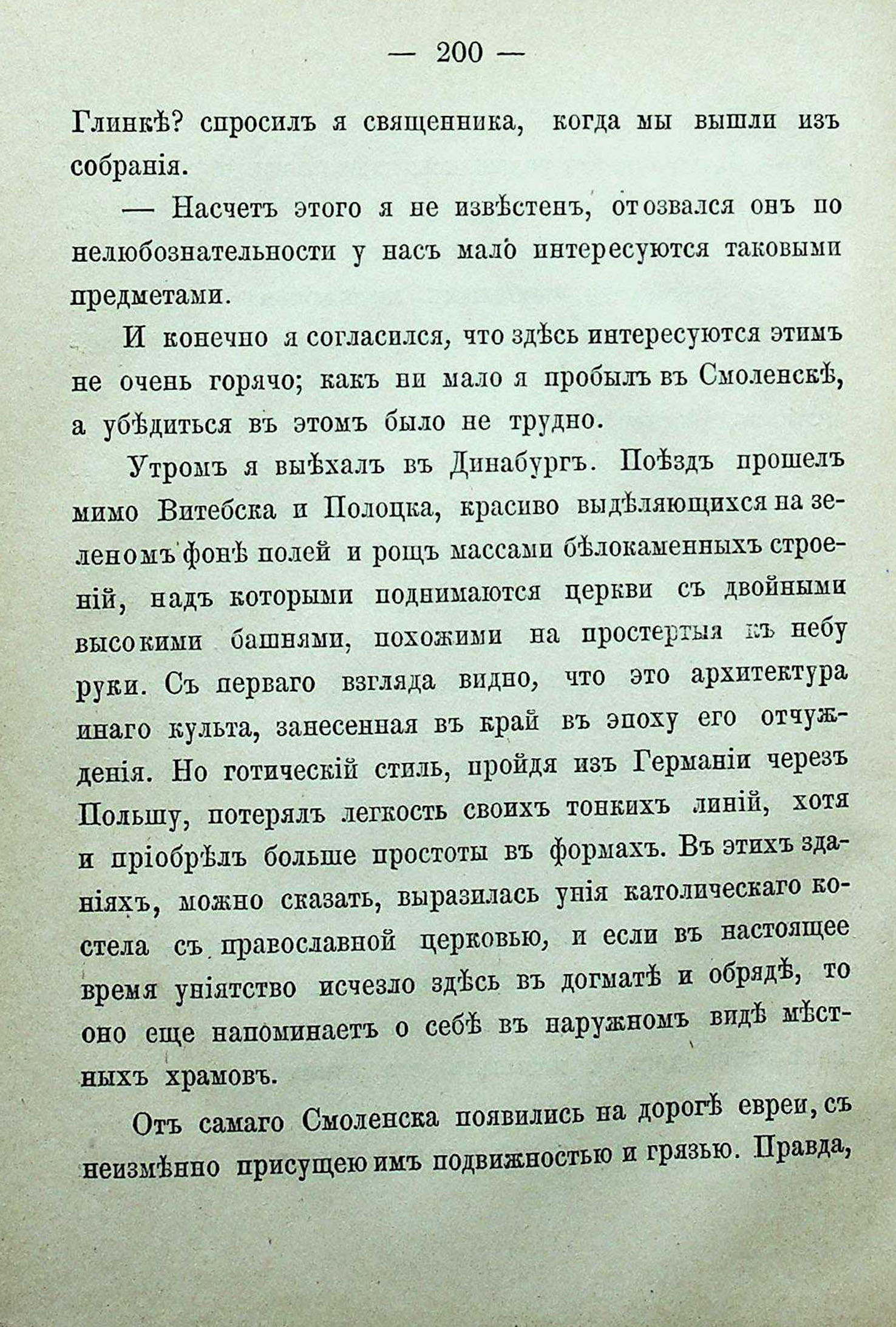 — 200 —

Глинкѣ? спросилъ я священника, когда мы вышли изъ собранія.

— Насчетъ этого я не извѣстенъ, отозвался онъ по нелюбознательности у насъ мало интересуются таковыми предметами.

И конечно я согласился, что здѣсь интересуются этимъ не очень горячо; какъ ни мало я пробылъ въ Смоленскѣ, а убѣдиться въ этомъ было не трудно.

Утромъ я выѣхалъ въ Динабургъ. Поѣздъ прошелъ мимо Витебска и Полоцка, красиво выдѣляющихся на зеленомъ фонѣ полей и рощъ массами бѣлокаменныхъ строеній, надъ которыми поднимаются церкви съ двойными высокими башнями, похожими на простертыя къ небу руки. Съ перваго взгляда видно, что это архитектура инаго культа, занесенная въ край въ эпоху его отчужденія. Но готическій стиль, пройдя изъ Германіи черезъ Польшу, потерялъ легкость своихъ тонкихъ линій, хотя и пріобрѣлъ больше простоты въ формахъ. Въ этихъ зданіяхъ, можно сказать, выразилась унія католическаго костела съ православной церковью, и если въ настоящее время уніятство исчезло здѣсь въ догматѣ и обрядѣ, то оно еще напоминаетъ о себѣ въ наружномъ видѣ мѣстныхъ храмовъ.

Отъ самаго Смоленска появились на дорогѣ евреи, съ неизмѣнно присущею имъ подвижностью и грязью. Правда,